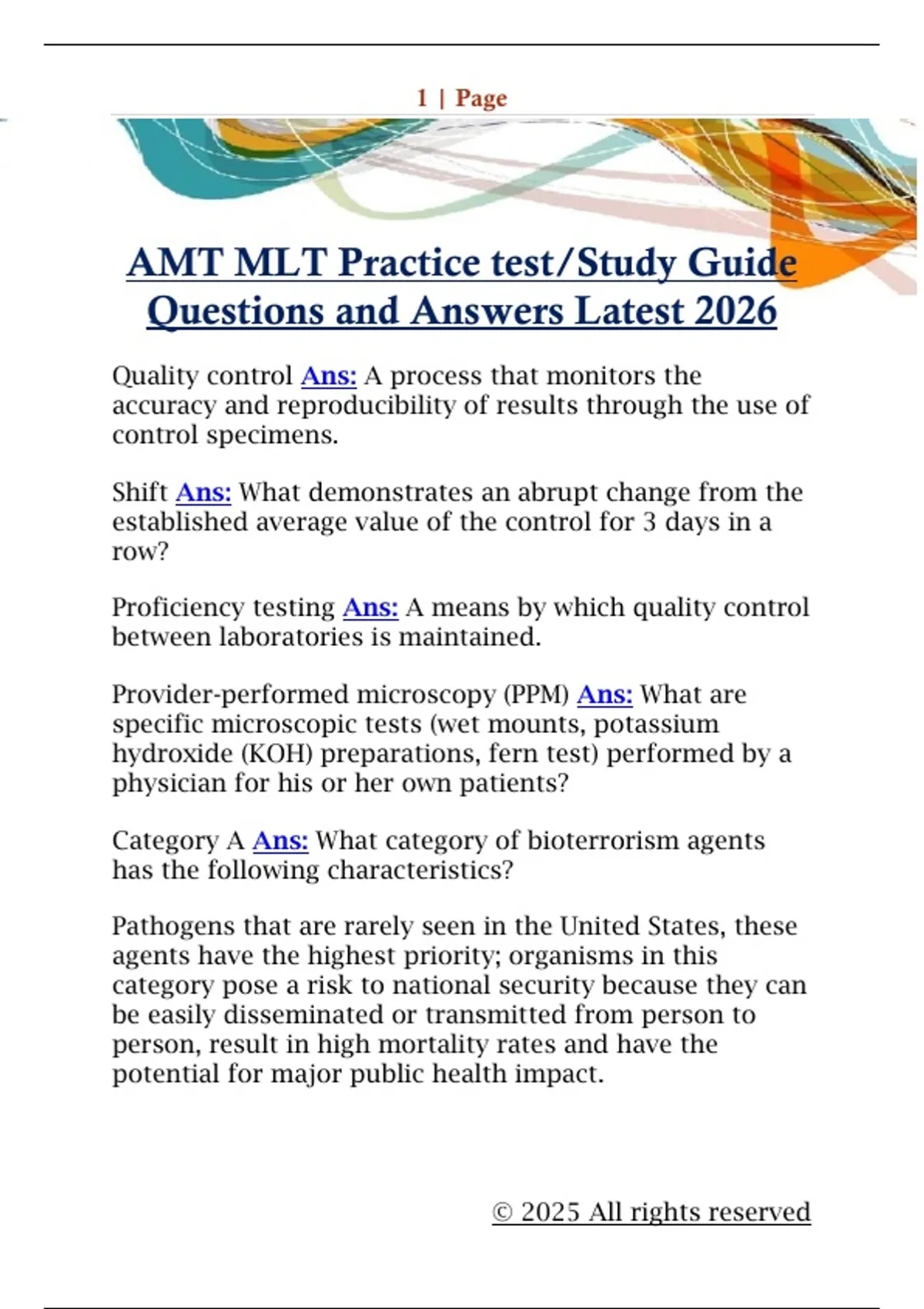 1 | Page

AMT MLT Practice test/Study Guide Questions and Answers Latest 2026

Quality control Ans: A process that monitors the accuracy and reproducibility of results through the use of control specimens.

Shift Ans: What demonstrates an abrupt change from the established average value of the control for 3 days in a row?

Proficiency testing Ans: A means by which quality control between laboratories is maintained.

Provider-performed microscopy (PPM) Ans: What are specific microscopic tests (wet mounts, potassium hydroxide (KOH) preparations, fern test) performed by a physician for his or her own patients?

Category A Ans: What category of bioterrorism agents has the following characteristics?

Pathogens that are rarely seen in the United States, these agents have the highest priority; organisms in this category pose a risk to national security because they can be easily disseminated or transmitted from person to person, result in high mortality rates and have the potential for major public health impact.

© 2025 All rights reserved